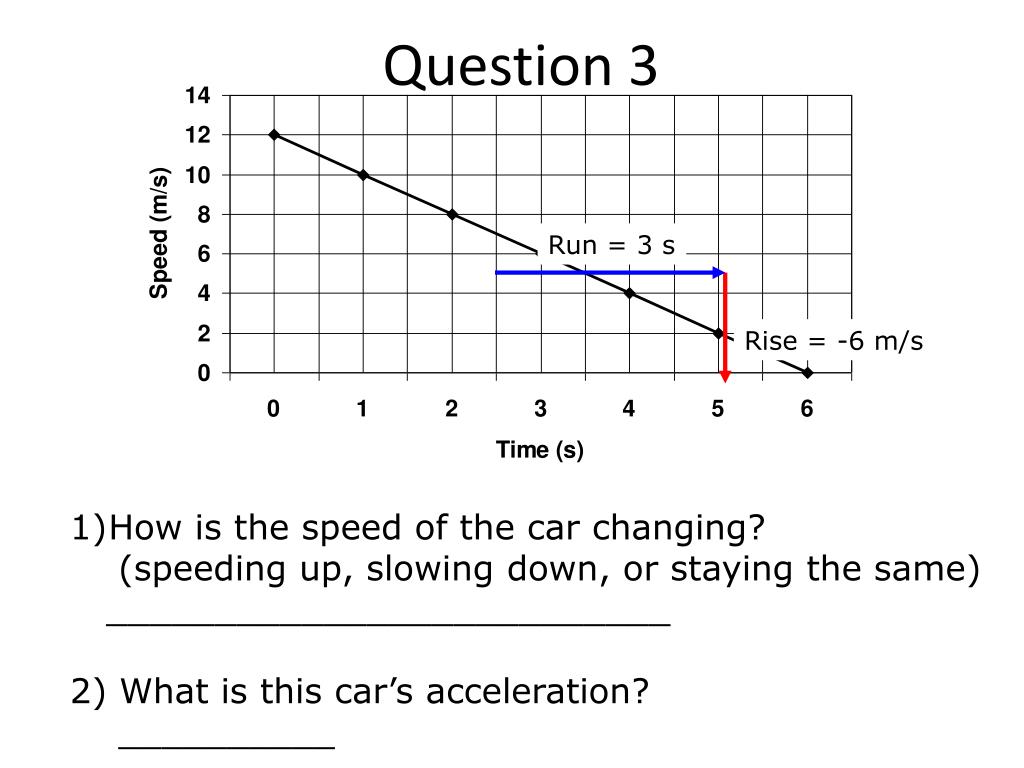 Question 3

14
12
10
8
6
4
2
0

Speed (m/s)

Run = 3 s

Rise = -6 m/s

0 1 2 3 4 5 6

Time (s)

1)How is the speed of the car changing? (speeding up, slowing down, or staying the same)

____

2) What is this car's acceleration?

____